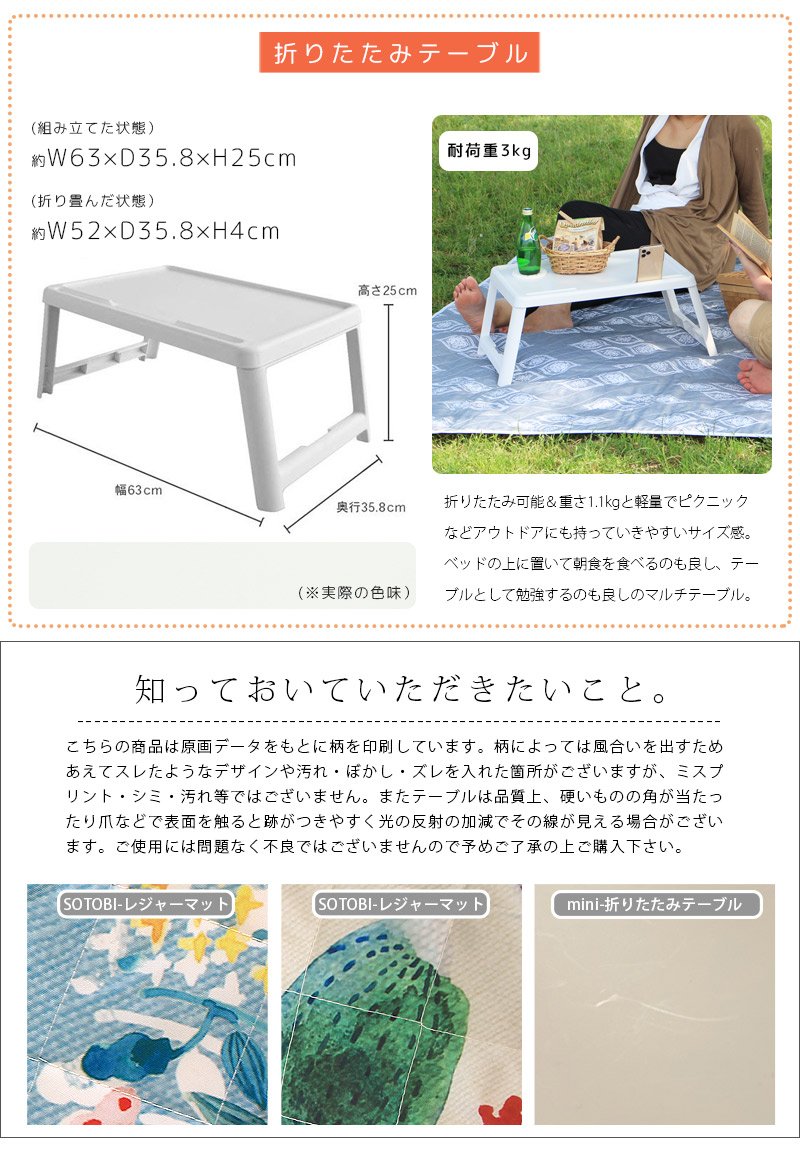 折りたたみテーブル

(組み立てた状態)
約W63×D35.8×H25cm

(折り畳んだ状態)
約W52×D35.8×H4cm

高さ25cm

幅63cm

奥行35.8cm

(※実際の色味)

耐荷重3kg

折りたたみ可能&重さ1.1kgと軽量でピクニックなどアウトドアにも持っていきやすいサイズ感。ベッドの上に置いて朝食を食べるのも良し、テーブルとして勉強するのも良しのマルチテーブル。

知っておいていただきたいこと。

こちらの商品は原画データをもとに柄を印刷しています。柄によっては風合いを出すためあえてスレたようなデザインや汚れ・ぼかし・ズレを入れた箇所がございますが、ミスプリント・シミ・汚れ等ではございません。またテーブルは品質上、硬いものの角が当たったり爪などで表面を触ると跡がつきやすく光の反射の加減でその線が見える場合がございます。ご使用には問題なく不良ではございませんので予めご了承の上ご購入下さい。

SOTOBI-レジャーマット

SOTOBI-レジャーマット

mini-折りたたみテーブル